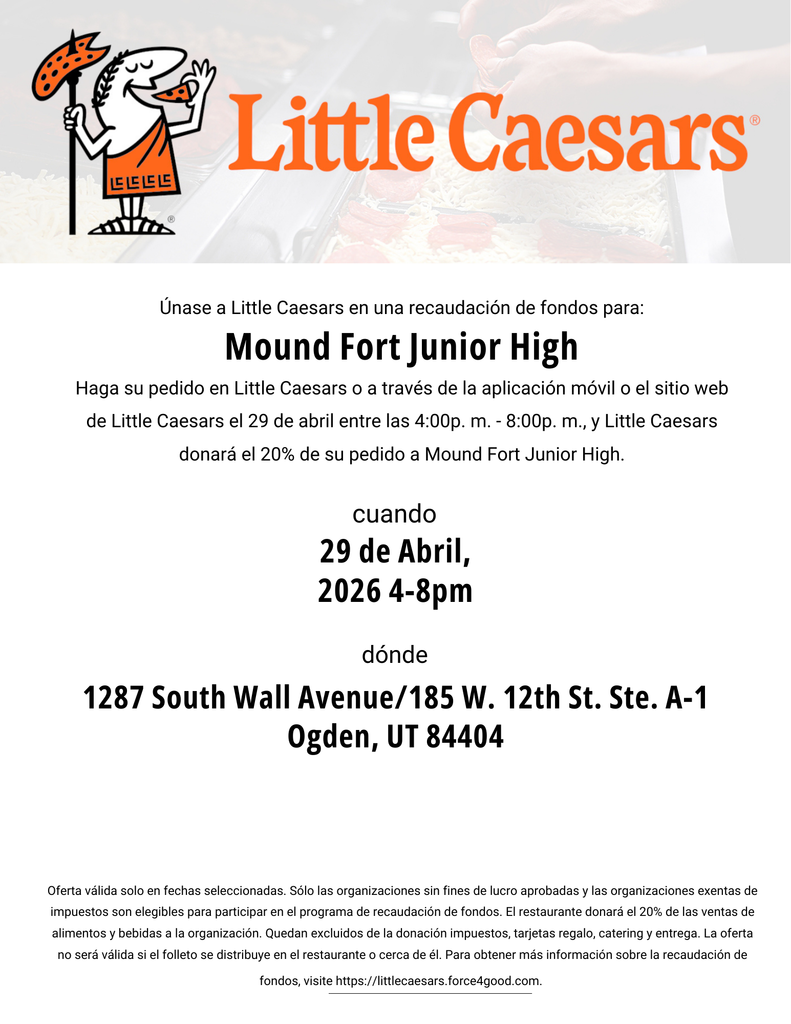 Little Caesars®

Únase a Little Caesars en una recaudación de fondos para:

Mound Fort Junior High

Haga su pedido en Little Caesars o a través de la aplicación móvil o el sitio web de Little Caesars el 29 de abril entre las 4:00p. m. - 8:00p. m., y Little Caesars donará el 20% de su pedido a Mound Fort Junior High.

cuando

29 de Abril, 2026 4-8pm

dónde

1287 South Wall Avenue/185 W. 12th St. Ste. A-1 Ogden, UT 84404

Oferta válida solo en fechas seleccionadas. Sólo las organizaciones sin fines de lucro aprobadas y las organizaciones exentas de impuestos son elegibles para participar en el programa de recaudación de fondos. El restaurante donará el 20% de las ventas de alimentos y bebidas a la organización. Quedan excluidos de la donación impuestos, tarjetas regalo, catering y entrega. La oferta no será válida si el folleto se distribuye en el restaurante o cerca de él. Para obtener más información sobre la recaudación de fondos, visite https://littlecaesars.force4good.com.